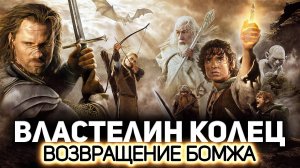 ВЛАСТЕЛИН КОЛЕЦ
ВОЗВРАЩЕНИЕ БОМЖА